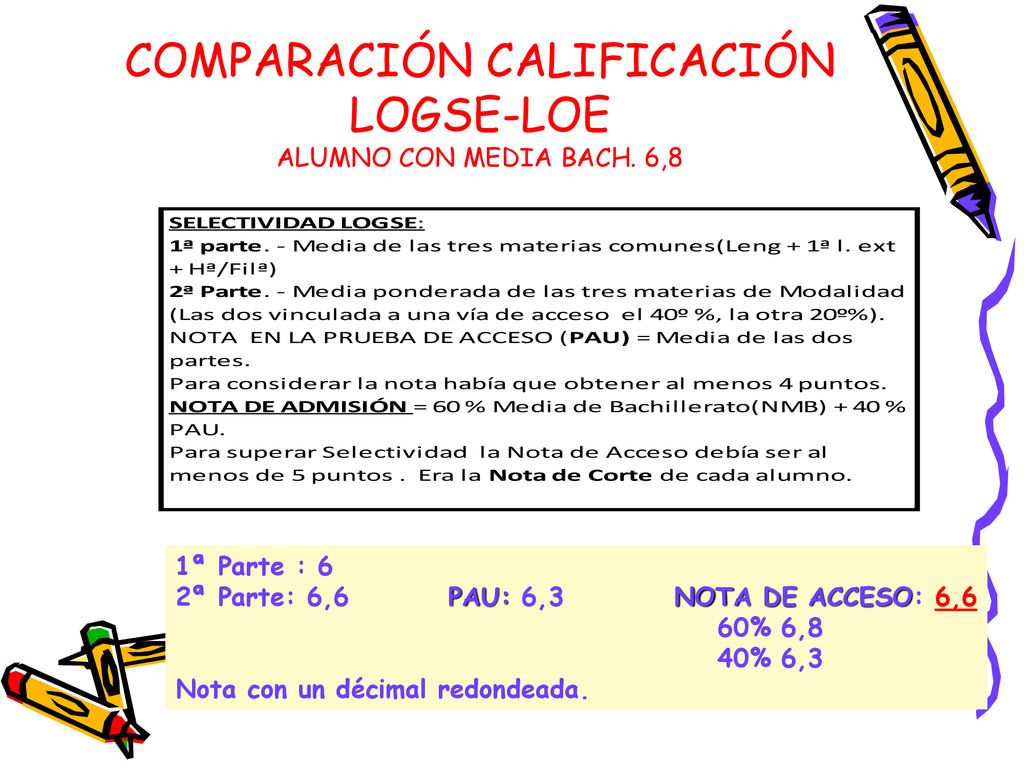 COMPARACIÓN CALIFICACIÓN LOGSE-LOE
ALUMNO CON MEDIA BACH. 6,8

SELECTIVIDAD LOGSE:
1ª parte. - Media de las tres materias comunes(Leng + 1ª l. ext + Hª/Filª)
2ª Parte. - Media ponderada de las tres materias de Modalidad (Las dos vinculada a una vía de acceso el 40º %, la otra 20º%).
NOTA EN LA PRUEBA DE ACCESO (PAU) = Media de las dos partes.
Para considerar la nota había que obtener al menos 4 puntos.
NOTA DE ADMISIÓN = 60 % Media de Bachillerato(NMB) + 40 % PAU.
Para superar Selectividad la Nota de Acceso debía ser al menos de 5 puntos . Era la Nota de Corte de cada alumno.

1ª Parte : 6
2ª Parte: 6,6 PAU: 6,3 NOTA DE ACCESO: 6,6
60% 6,8
40% 6,3
Nota con un décimal redondeada.